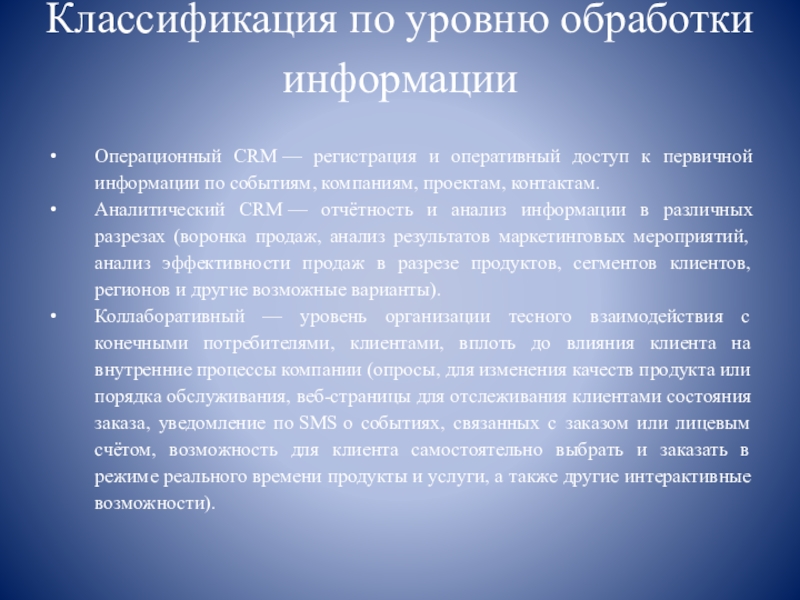 Классификация по уровню обработки информации

• Операционный CRM — регистрация и оперативный доступ к первичной информации по событиям, компаниям, проектам, контактам.
• Аналитический CRM — отчётность и анализ информации в различных разрезах (воронка продаж, анализ результатов маркетинговых мероприятий, анализ эффективности продаж в разрезе продуктов, сегментов клиентов, регионов и другие возможные варианты).
• Коллаборативный — уровень организации тесного взаимодействия с конечными потребителями, клиентами, вплоть до влияния клиента на внутренние процессы компании (опросы, для изменения качеств продукта или порядка обслуживания, веб-страницы для отслеживания клиентами состояния заказа, уведомление по SMS о событиях, связанных с заказом или лицевым счётом, возможность для клиента самостоятельно выбрать и заказать в режиме реального времени продукты и услуги, а также другие интерактивные возможности).